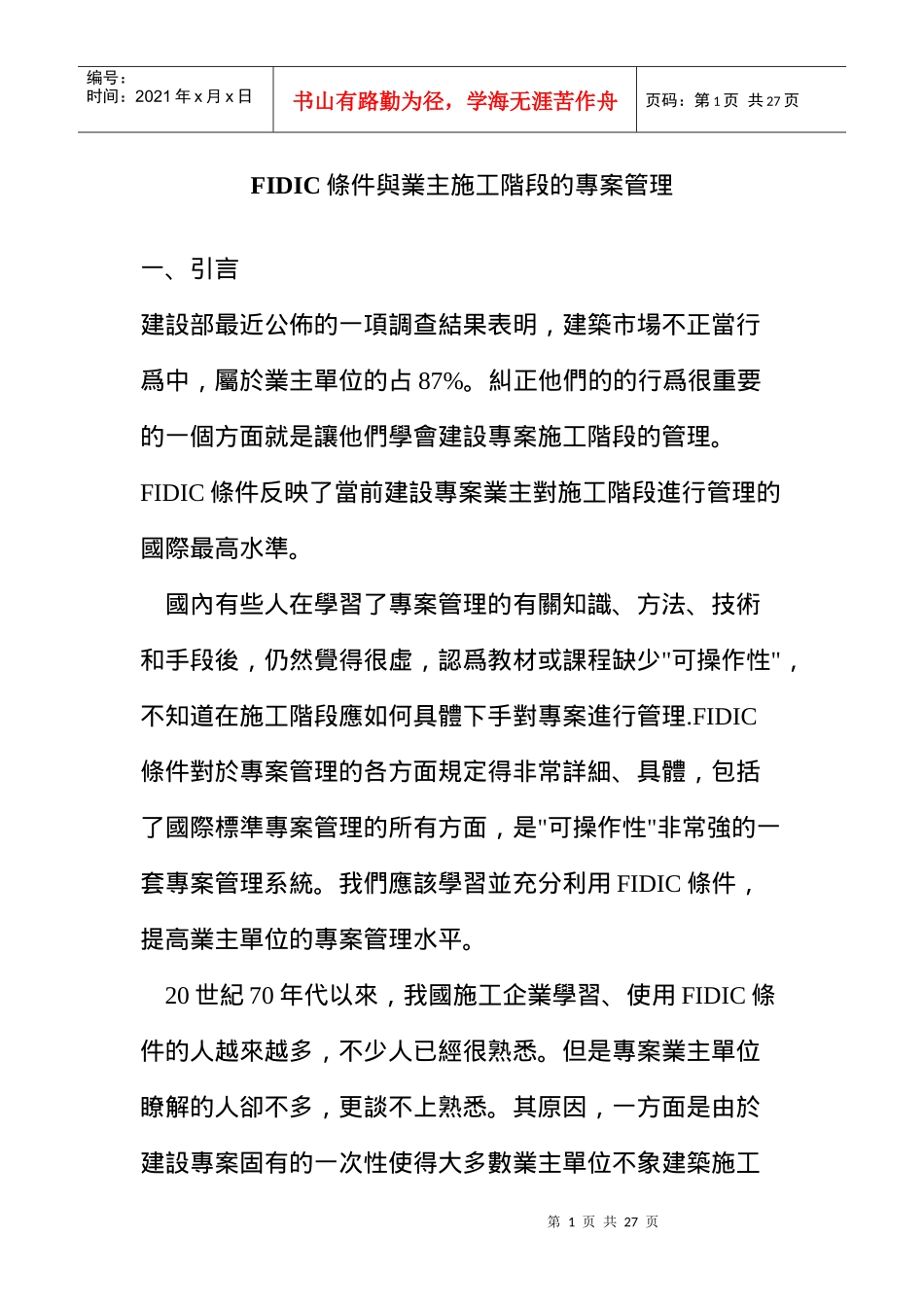 | 编号：<br>时间：2021 年 x 月 x 日 | 书山有路勤为径，学海无涯苦作舟 | 页码：第 1 页 共 27 页 |
|---|---|---|

FIDIC 條件與業主施工階段的專案管理

一、引言

建設部最近公佈的一項調查結果表明，建築市場不正當行爲中，屬於業主單位的占 87%。糾正他們的的行爲很重要的一個方面就是讓他們學會建設專案施工階段的管理。FIDIC 條件反映了當前建設專案業主對施工階段進行管理的國際最高水準。

國內有些人在學習了專案管理的有關知識、方法、技術和手段後，仍然覺得很虛，認爲教材或課程缺少"可操作性"，不知道在施工階段應如何具體下手對專案進行管理.FIDIC 條件對於專案管理的各方面規定得非常詳細、具體，包括了國際標準專案管理的所有方面，是"可操作性"非常強的一套專案管理系統。我們應該學習並充分利用 FIDIC 條件，提高業主單位的專案管理水平。

20 世紀 70 年代以來，我國施工企業學習、使用 FIDIC 條件的人越來越多，不少人已經很熟悉。但是專案業主單位瞭解的人卻不多，更談不上熟悉。其原因，一方面是由於建設專案固有的一次性使得大多數業主單位不象建築施工

第 1 页 共 27 页